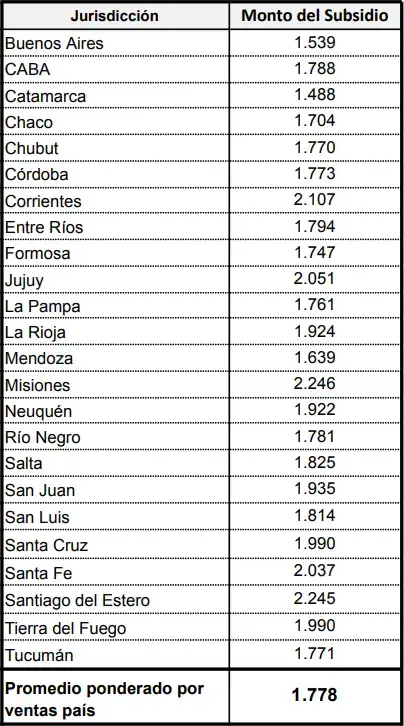 | Jurisdicción | Monto del Subsidio |
|---|---|
| Buenos Aires | 1.539 |
| CABA | 1.788 |
| Catamarca | 1.488 |
| Chaco | 1.704 |
| Chubut | 1.770 |
| Córdoba | 1.773 |
| Corrientes | 2.107 |
| Entre Ríos | 1.794 |
| Formosa | 1.747 |
| Jujuy | 2.051 |
| La Pampa | 1.761 |
| La Rioja | 1.924 |
| Mendoza | 1.639 |
| Misiones | 2.246 |
| Neuquén | 1.922 |
| Río Negro | 1.781 |
| Salta | 1.825 |
| San Juan | 1.935 |
| San Luis | 1.814 |
| Santa Cruz | 1.990 |
| Santa Fe | 2.037 |
| Santiago del Estero | 2.245 |
| Tierra del Fuego | 1.990 |
| Tucumán | 1.771 |
| Promedio ponderado por ventas país | 1.778 |